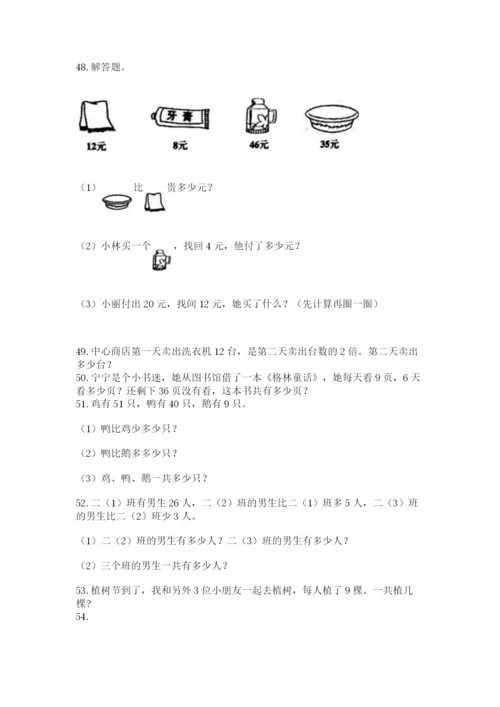 48. 解答题。

牙膏

12元　8元　46元　35元

（1）　比　贵多少元？

（2）小林买一个　，找回 4 元，他付了多少元？

（3）小丽付出 20 元，找回 12 元，她买了什么？（先计算再圈一圈）

49. 中心商店第一天卖出洗衣机 12 台，是第二天卖出台数的 2 倍。第二天卖出多少台？
50. 宁宁是个小书迷，她从图书馆借了一本《格林童话》，她每天看 9 页，6 天看多少页？还剩下 36 页没有看，这本书共有多少页？
51. 鸡有 51 只，鸭有 40 只，鹅有 9 只。

（1）鸭比鸡少多少只？

（2）鸭比鹅多多少只？

（3）鸡、鸭、鹅一共多少只？

52. 二（1）班有男生 26 人，二（2）班的男生比二（1）班多 5 人，二（3）班的男生比二（2）班少 3 人。

（1）二（2）班的男生有多少人？二（3）班的男生有多少人？

（2）三个班的男生一共有多少人？

53. 植树节到了，我和另外 3 位小朋友一起去植树，每人植了 9 棵。一共植几棵？
54.